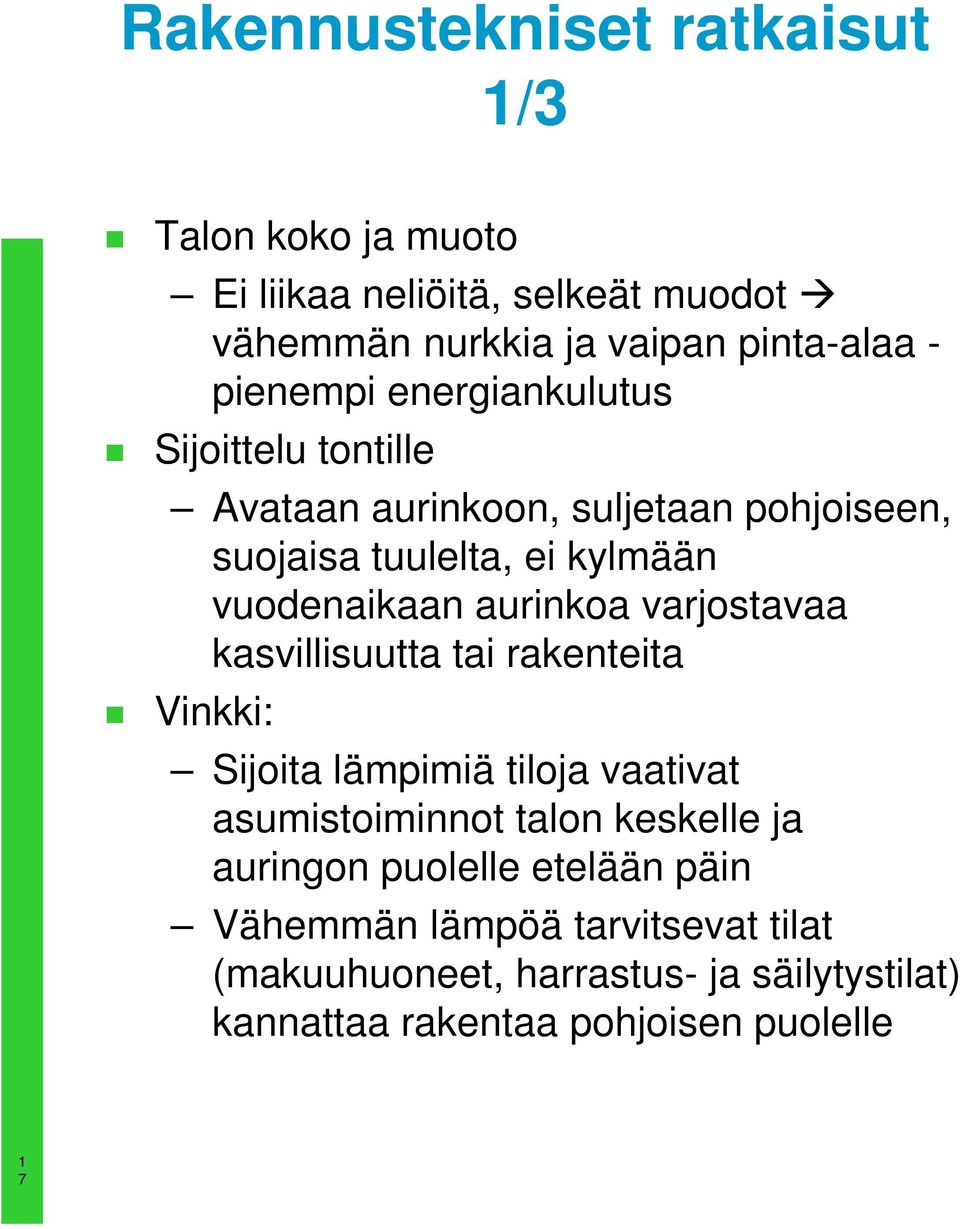 Rakennustekniset ratkaisut 1/3

Talon koko ja muoto

– Ei liikaa neliöitä, selkeät muodot → vähemmän nurkkia ja vaipan pinta-alaa - pienempi energiankulutus

Sijoittelu tontille

– Avataan aurinkoon, suljetaan pohjoiseen, suojaisa tuulelta, ei kylmään vuodenaikaan aurinkoa varjostavaa kasvillisuutta tai rakenteita

Vinkki:

– Sijoita lämpimiä tiloja vaativat asumistoiminnot talon keskelle ja auringon puolelle etelään päin

– Vähemmän lämpöä tarvitsevat tilat (makuuhuoneet, harrastus- ja säilytystilat) kannattaa rakentaa pohjoisen puolelle

17